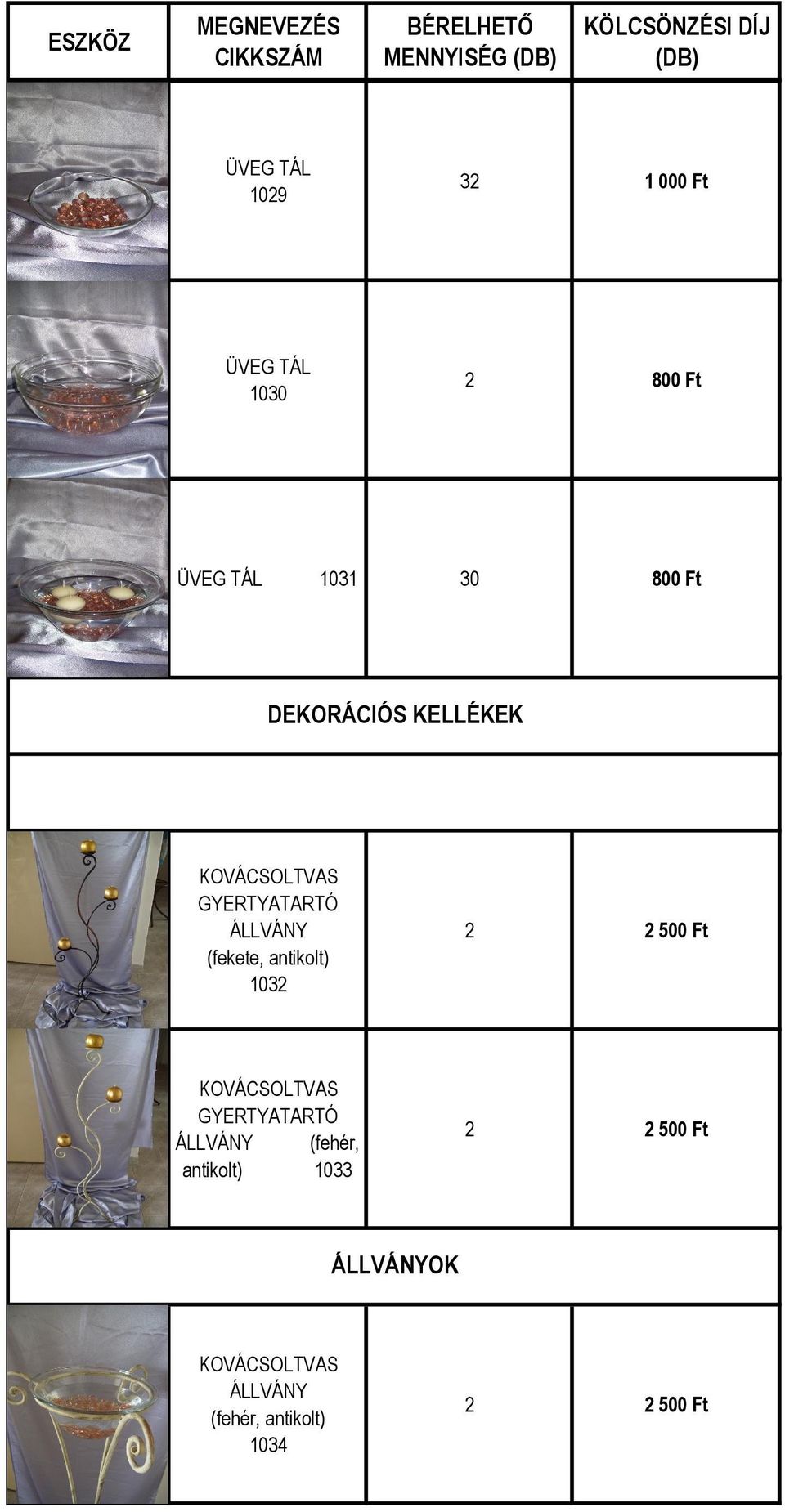 | ESZKÖZ | MEGNEVEZÉS CIKKSZÁM | BÉRELHETŐ MENNYISÉG (DB) | KÖLCSÖNZÉSI DÍJ (DB) |
|---|---|---|---|
| | ÜVEG TÁL 1029 | 32 | 1 000 Ft |
| | ÜVEG TÁL 1030 | 2 | 800 Ft |
| | ÜVEG TÁL 1031 | 30 | 800 Ft |
| DEKORÁCIÓS KELLÉKEK | | | |
| | | | |
| | KOVÁCSOLTVAS GYERTYATARTÓ ÁLLVÁNY (fekete, antikolt) 1032 | 2 | 2 500 Ft |
| | KOVÁCSOLTVAS GYERTYATARTÓ ÁLLVÁNY (fehér, antikolt) 1033 | 2 | 2 500 Ft |
| ÁLLVÁNYOK | | | |
| | KOVÁCSOLTVAS ÁLLVÁNY (fehér, antikolt) 1034 | 2 | 2 500 Ft |